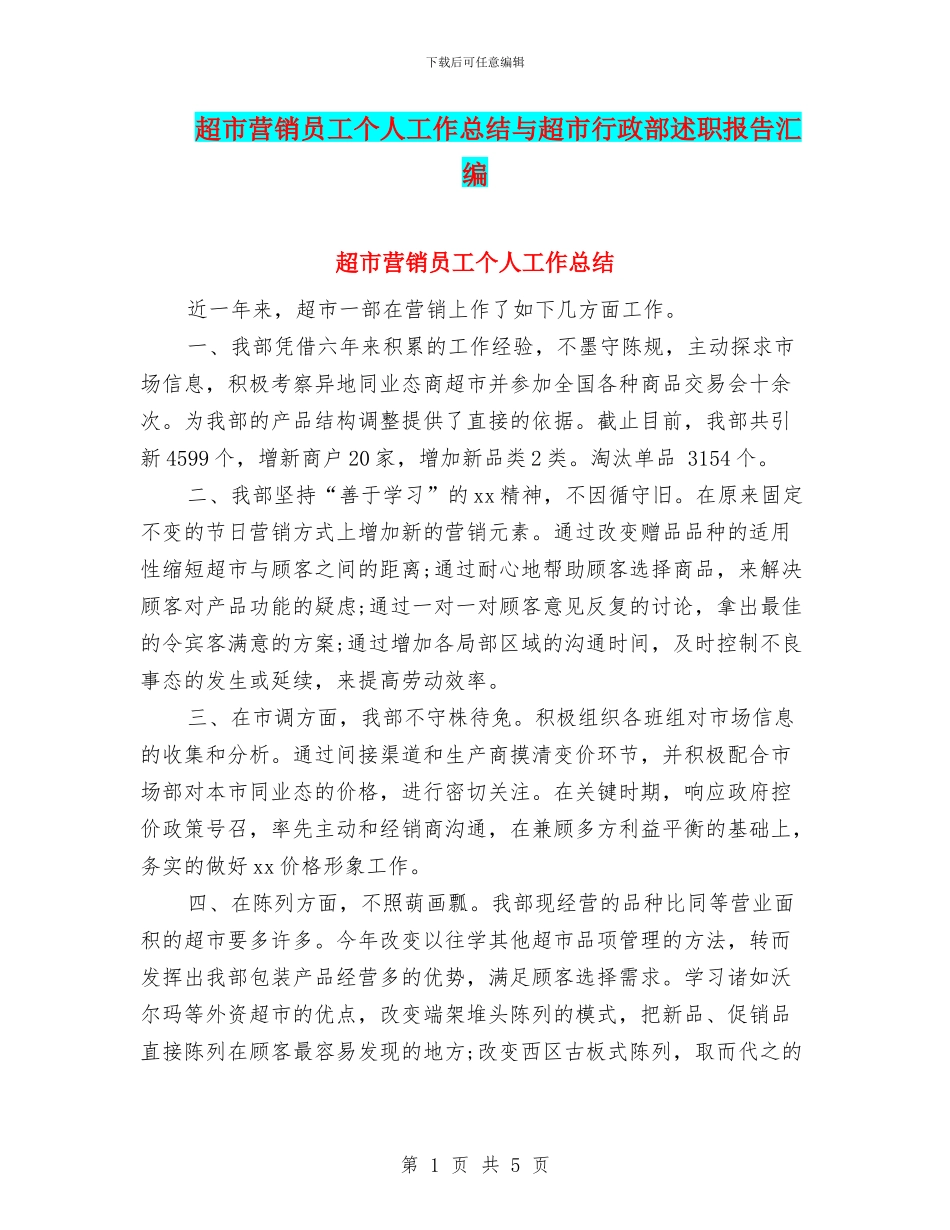 下载后可任意编辑

超市营销员工个人工作总结与超市行政部述职报告汇编

超市营销员工个人工作总结

近一年来，超市一部在营销上作了如下几方面工作。

一、我部凭借六年来积累的工作经验，不墨守陈规，主动探求市场信息，积极考察异地同业态商超市并参加全国各种商品交易会十余次。为我部的产品结构调整提供了直接的依据。截止目前，我部共引新 4599 个，增新商户 20 家，增加新品类 2 类。淘汰单品 3154 个。

二、我部坚持“善于学习”的 xx 精神，不因循守旧。在原来固定不变的节日营销方式上增加新的营销元素。通过改变赠品品种的适用性缩短超市与顾客之间的距离;通过耐心地帮助顾客选择商品，来解决顾客对产品功能的疑虑;通过一对一对顾客意见反复的讨论，拿出最佳的令宾客满意的方案;通过增加各局部区域的沟通时间，及时控制不良事态的发生或延续，来提高劳动效率。

三、在市调方面，我部不守株待兔。积极组织各班组对市场信息的收集和分析。通过间接渠道和生产商摸清变价环节，并积极配合市场部对本市同业态的价格，进行密切关注。在关键时期，响应政府控价政策号召，率先主动和经销商沟通，在兼顾多方利益平衡的基础上，务实的做好 xx 价格形象工作。

四、在陈列方面，不照葫画瓢。我部现经营的品种比同等营业面积的超市要多许多。今年改变以往学其他超市品项管理的方法，转而发挥出我部包装产品经营多的优势，满足顾客选择需求。学习诸如沃尔玛等外资超市的优点，改变端架堆头陈列的模式，把新品、促销品直接陈列在顾客最容易发现的地方;改变西区古板式陈列，取而代之的

第 1 页 共 5 页